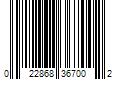 0 22868 36700 2